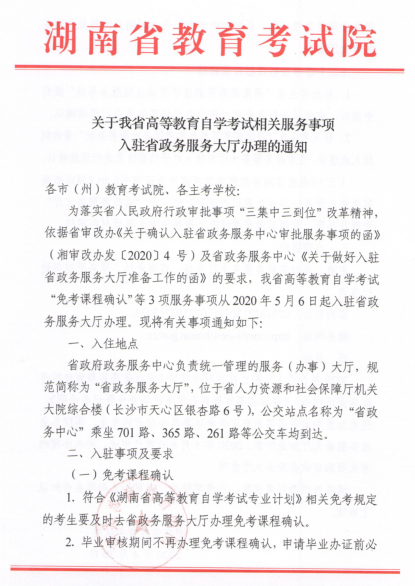 湖南省教育考试院

关于我省高等教育自学考试相关服务事项
入驻省政务服务大厅办理的通知

各市（州）教育考试院、各主考学校：

为落实省人民政府行政审批事项“三集中三到位”改革精神，依据省审改办《关于确认入驻省政务服务中心审批服务事项的函》（湘审改办发〔2020〕4 号）及省政务服务中心《关于做好入驻省政务服务大厅准备工作的函》的要求，我省高等教育自学考试“免考课程确认”等 3 项服务事项从 2020 年 5 月 6 日起入驻省政务服务大厅办理。现将有关事项通知如下：

一、入住地点

省政府政务服务中心负责统一管理的服务（办事）大厅，规范简称为“省政务服务大厅”，位于省人力资源和社会保障厅机关大院综合楼（长沙市天心区银杏路 6 号），公交站点名称为“省政务中心”乘坐 701 路、365 路、261 路等公交车均到达。

二、入驻事项及要求

（一）免考课程确认

1. 符合《湖南省高等教育自学考试专业计划》相关免考规定的考生要及时去省政务服务大厅办理免考课程确认。

2. 毕业审核期间不再办理免考课程确认，申请毕业办证前必